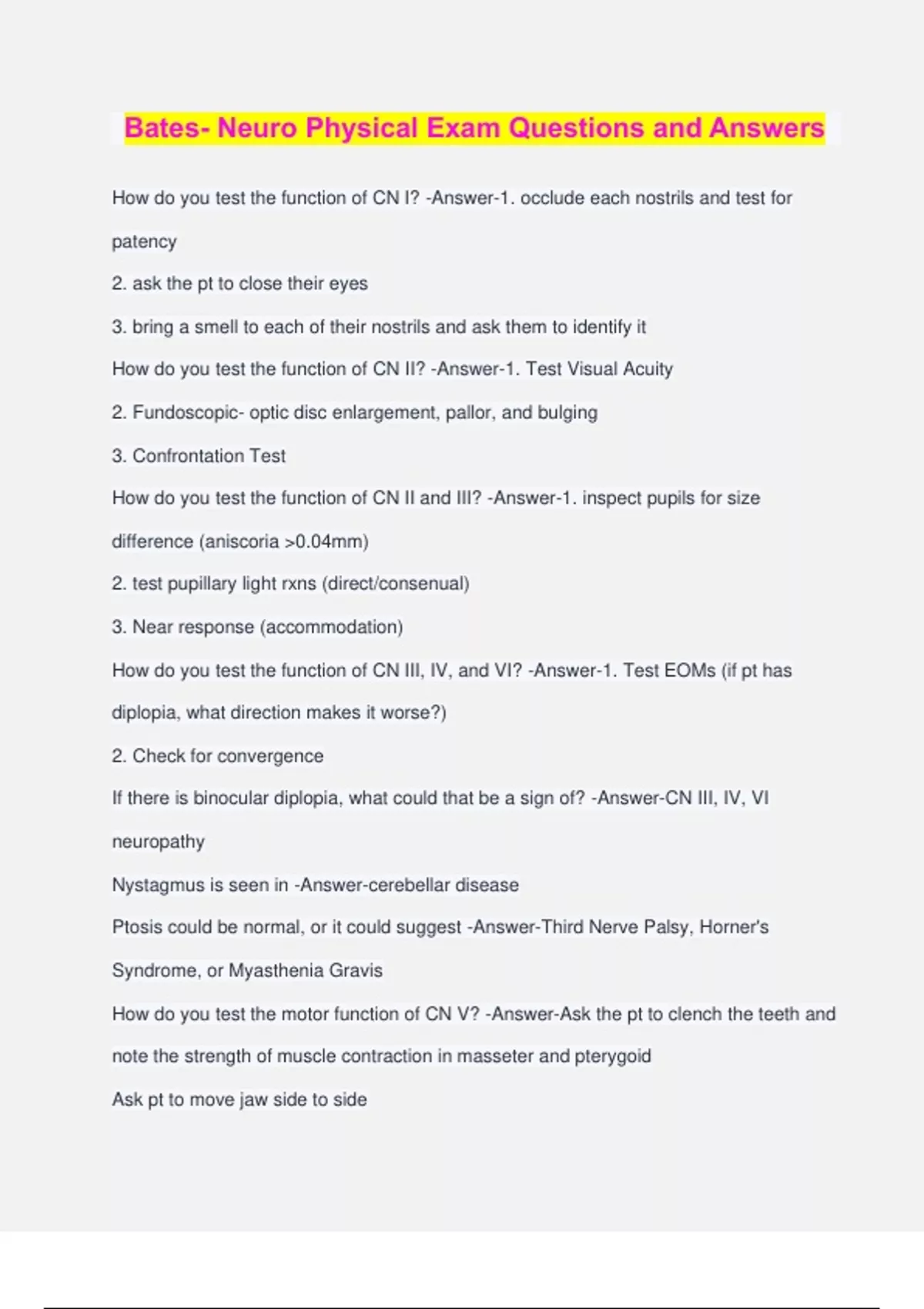 Bates- Neuro Physical Exam Questions and Answers

How do you test the function of CN I? -Answer-1. occlude each nostrils and test for patency

2. ask the pt to close their eyes

3. bring a smell to each of their nostrils and ask them to identify it

How do you test the function of CN II? -Answer-1. Test Visual Acuity

2. Fundoscopic- optic disc enlargement, pallor, and bulging

3. Confrontation Test

How do you test the function of CN II and III? -Answer-1. inspect pupils for size difference (aniscoria >0.04mm)

2. test pupillary light rxns (direct/consenual)

3. Near response (accommodation)

How do you test the function of CN III, IV, and VI? -Answer-1. Test EOMs (if pt has diplopia, what direction makes it worse?)

2. Check for convergence

If there is binocular diplopia, what could that be a sign of? -Answer-CN III, IV, VI neuropathy

Nystagmus is seen in -Answer-cerebellar disease

Ptosis could be normal, or it could suggest -Answer-Third Nerve Palsy, Horner's Syndrome, or Myasthenia Gravis

How do you test the motor function of CN V? -Answer-Ask the pt to clench the teeth and note the strength of muscle contraction in masseter and pterygoid

Ask pt to move jaw side to side